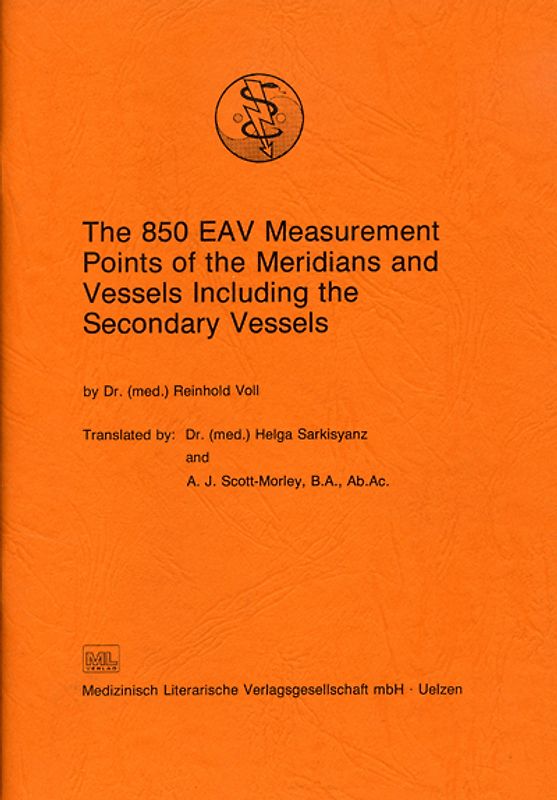 The 850 EAV Measurement Points of the Meridians and Vessels Including the Secondary Vessels

by Dr. (med.) Reinhold Voll

Translated by: Dr. (med.) Helga Sarkisyanz
and
A. J. Scott-Morley, B.A., Ab.Ac.

ML VERLAG

Medizinisch Literarische Verlagsgesellschaft mbH · Uelzen